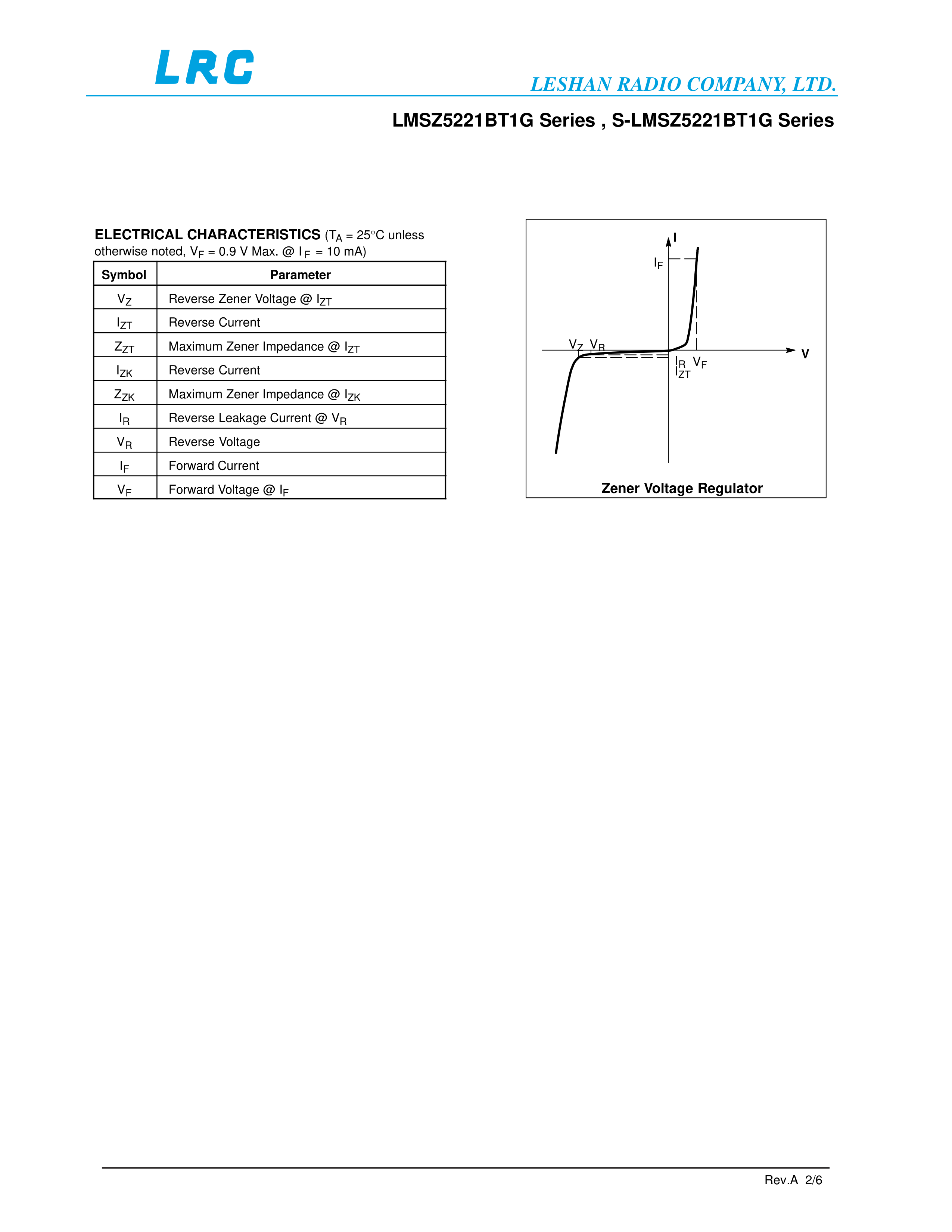 LRC

LESHAN RADIO COMPANY, LTD.

LMSZ5221BT1G Series , S-LMSZ5221BT1G Series

ELECTRICAL CHARACTERISTICS ($T_A$ = 25°C unless otherwise noted, $V_F$ = 0.9 V Max. @ $I_F$ = 10 mA)

| Symbol | Parameter |
|---|---|
| $V_Z$ | Reverse Zener Voltage @ $I_{ZT}$ |
| $I_{ZT}$ | Reverse Current |
| $Z_{ZT}$ | Maximum Zener Impedance @ $I_{ZT}$ |
| $I_{ZK}$ | Reverse Current |
| $Z_{ZK}$ | Maximum Zener Impedance @ $I_{ZK}$ |
| $I_R$ | Reverse Leakage Current @ $V_R$ |
| $V_R$ | Reverse Voltage |
| $I_F$ | Forward Current |
| $V_F$ | Forward Voltage @ $I_F$ |

I
$I_F$
$V_Z$ $V_R$
V
$I_R$ $V_F$
$I_{ZT}$

Zener Voltage Regulator

Rev.A 2/6